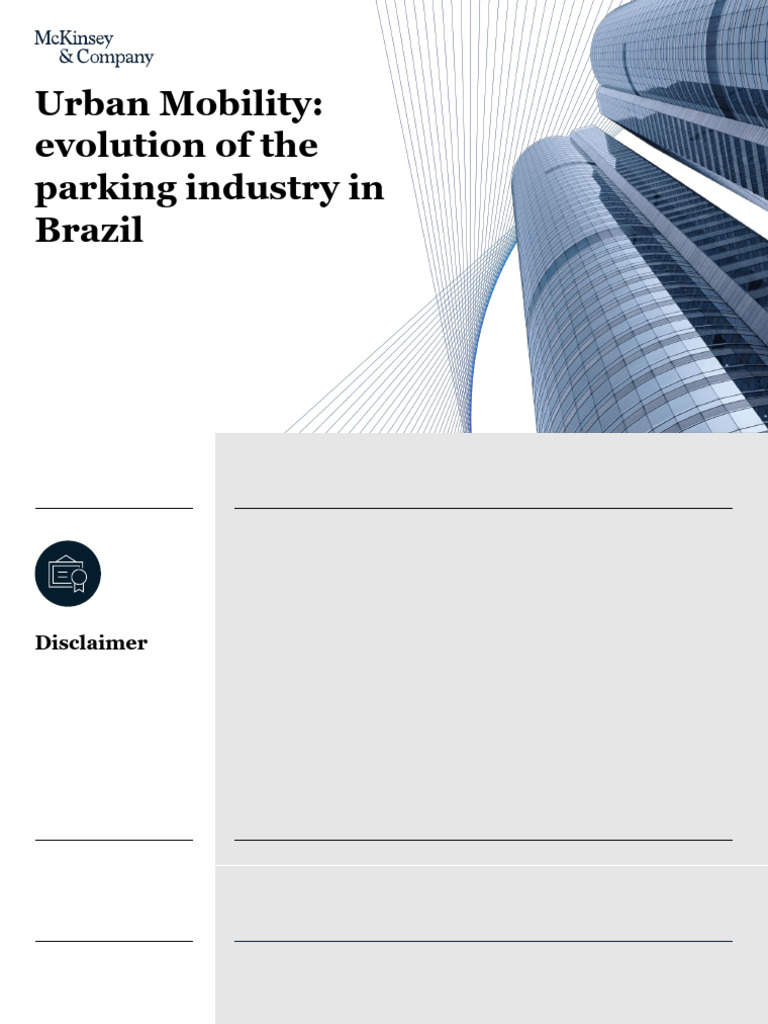 McKinsey
& Company

Urban Mobility: evolution of the parking industry in Brazil

Disclaimer